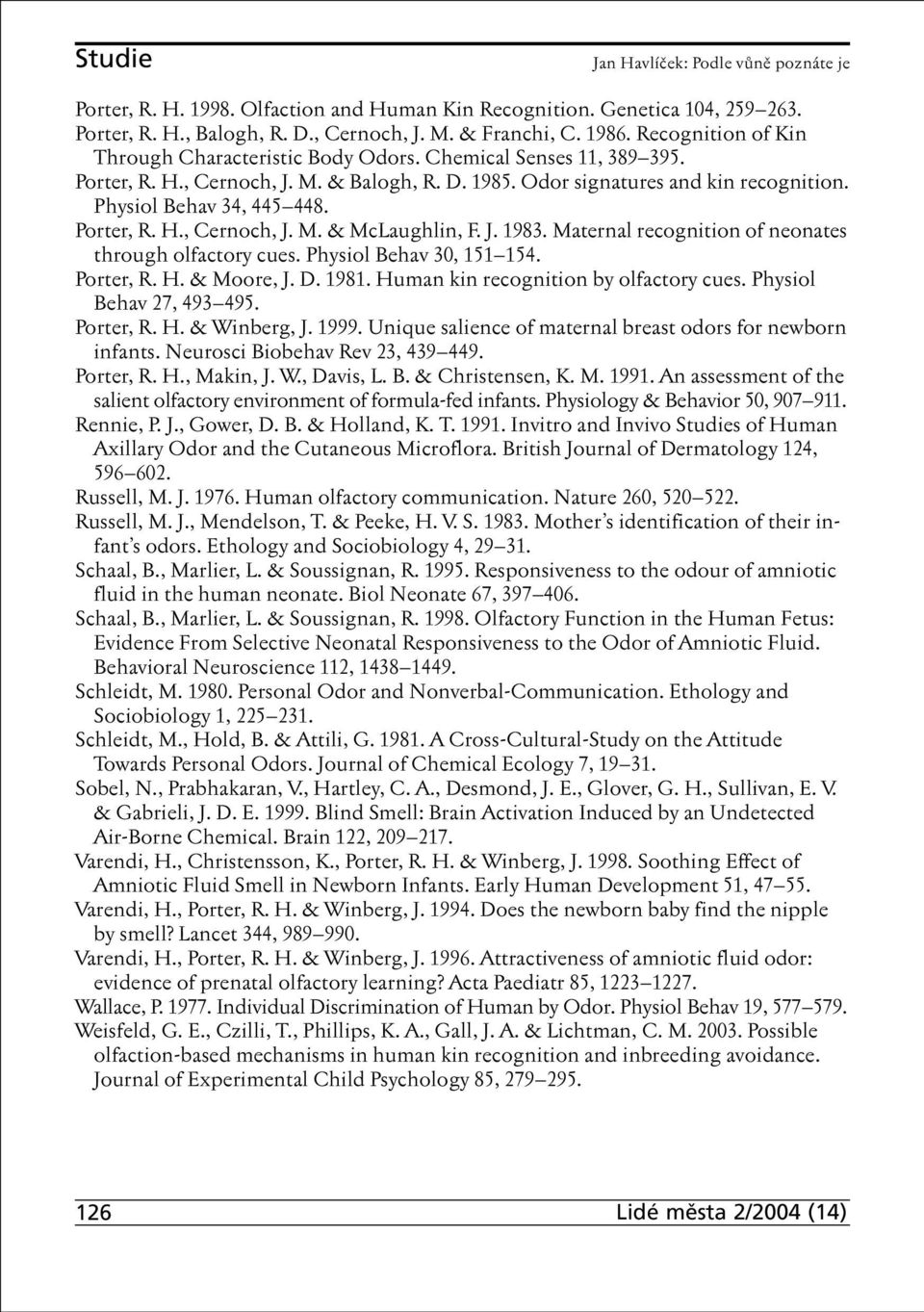 Studie

Jan Havlíček: Podle vůně poznáte je

Porter, R. H. 1998. Olfaction and Human Kin Recognition. Genetica 104, 259–263.
Porter, R. H., Balogh, R. D., Cernoch, J. M. & Franchi, C. 1986. Recognition of Kin Through Characteristic Body Odors. Chemical Senses 11, 389–395.
Porter, R. H., Cernoch, J. M. & Balogh, R. D. 1985. Odor signatures and kin recognition. Physiol Behav 34, 445–448.
Porter, R. H., Cernoch, J. M. & McLaughlin, F. J. 1983. Maternal recognition of neonates through olfactory cues. Physiol Behav 30, 151–154.
Porter, R. H. & Moore, J. D. 1981. Human kin recognition by olfactory cues. Physiol Behav 27, 493–495.
Porter, R. H. & Winberg, J. 1999. Unique salience of maternal breast odors for newborn infants. Neurosci Biobehav Rev 23, 439–449.
Porter, R. H., Makin, J. W., Davis, L. B. & Christensen, K. M. 1991. An assessment of the salient olfactory environment of formula-fed infants. Physiology & Behavior 50, 907–911.
Rennie, P. J., Gower, D. B. & Holland, K. T. 1991. Invitro and Invivo Studies of Human Axillary Odor and the Cutaneous Microflora. British Journal of Dermatology 124, 596–602.
Russell, M. J. 1976. Human olfactory communication. Nature 260, 520–522.
Russell, M. J., Mendelson, T. & Peeke, H. V. S. 1983. Mother's identification of their infant's odors. Ethology and Sociobiology 4, 29–31.
Schaal, B., Marlier, L. & Soussignan, R. 1995. Responsiveness to the odour of amniotic fluid in the human neonate. Biol Neonate 67, 397–406.
Schaal, B., Marlier, L. & Soussignan, R. 1998. Olfactory Function in the Human Fetus: Evidence From Selective Neonatal Responsiveness to the Odor of Amniotic Fluid. Behavioral Neuroscience 112, 1438–1449.
Schleidt, M. 1980. Personal Odor and Nonverbal-Communication. Ethology and Sociobiology 1, 225–231.
Schleidt, M., Hold, B. & Attili, G. 1981. A Cross-Cultural-Study on the Attitude Towards Personal Odors. Journal of Chemical Ecology 7, 19–31.
Sobel, N., Prabhakaran, V., Hartley, C. A., Desmond, J. E., Glover, G. H., Sullivan, E. V. & Gabrieli, J. D. E. 1999. Blind Smell: Brain Activation Induced by an Undetected Air-Borne Chemical. Brain 122, 209–217.
Varendi, H., Christensson, K., Porter, R. H. & Winberg, J. 1998. Soothing Effect of Amniotic Fluid Smell in Newborn Infants. Early Human Development 51, 47–55.
Varendi, H., Porter, R. H. & Winberg, J. 1994. Does the newborn baby find the nipple by smell? Lancet 344, 989–990.
Varendi, H., Porter, R. H. & Winberg, J. 1996. Attractiveness of amniotic fluid odor: evidence of prenatal olfactory learning? Acta Paediatr 85, 1223–1227.
Wallace, P. 1977. Individual Discrimination of Human by Odor. Physiol Behav 19, 577–579.
Weisfeld, G. E., Czilli, T., Phillips, K. A., Gall, J. A. & Lichtman, C. M. 2003. Possible olfaction-based mechanisms in human kin recognition and inbreeding avoidance. Journal of Experimental Child Psychology 85, 279–295.

126

Lidé města 2/2004 (14)